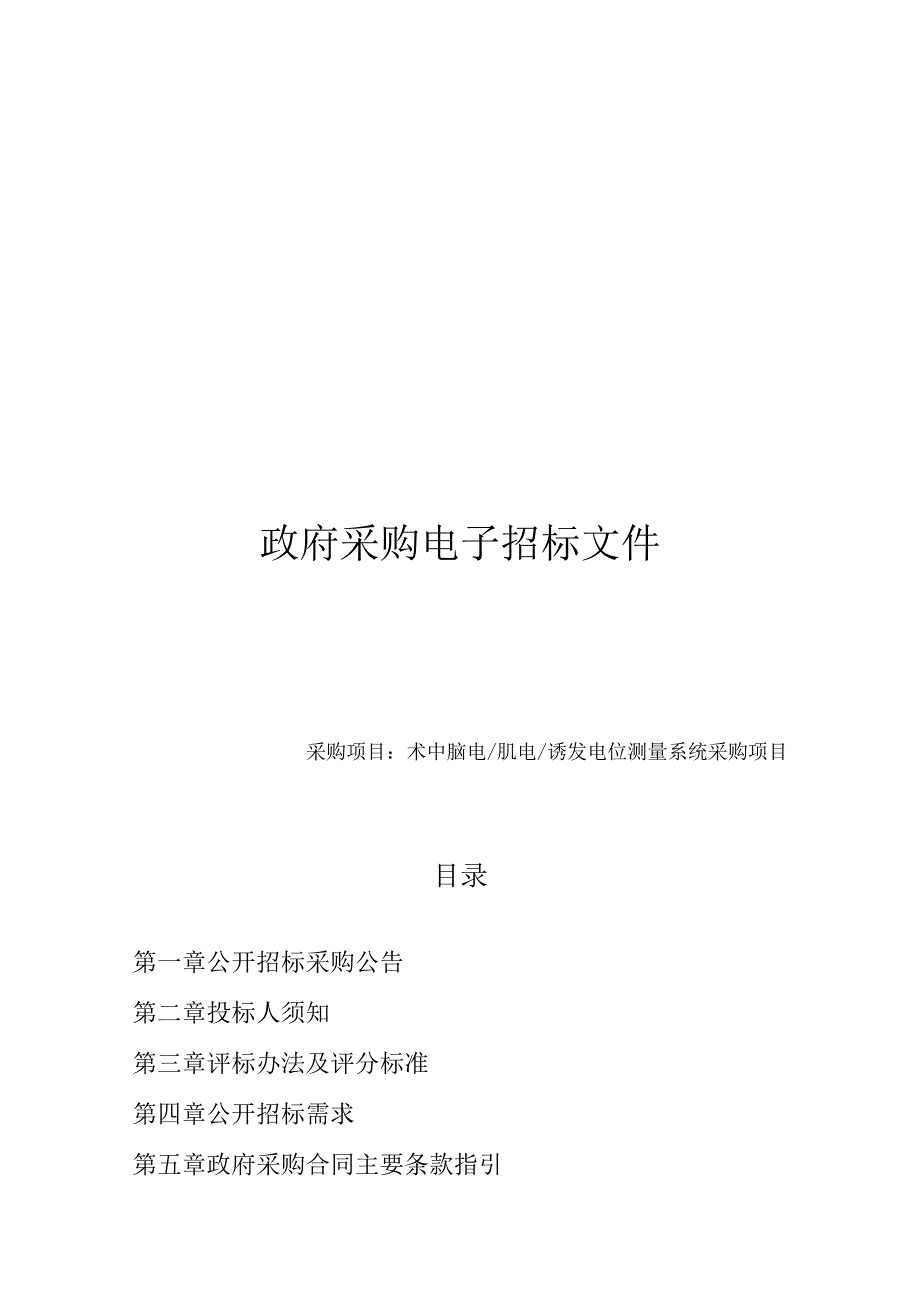 政府采购电子招标文件

采购项目：术中脑电/肌电/诱发电位测量系统采购项目

目录

第一章公开招标采购公告

第二章投标人须知

第三章评标办法及评分标准

第四章公开招标需求

第五章政府采购合同主要条款指引